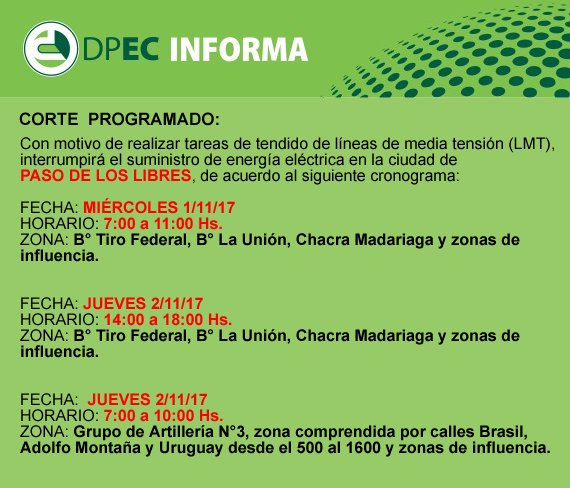 DPEC INFORMA

CORTE PROGRAMADO:

Con motivo de realizar tareas de tendido de líneas de media tensión (LMT), interrumpirá el suministro de energía eléctrica en la ciudad de PASO DE LOS LIBRES, de acuerdo al siguiente cronograma:

FECHA: MIÉRCOLES 1/11/17
HORARIO: 7:00 a 11:00 Hs.
ZONA: B° Tiro Federal, B° La Unión, Chacra Madariaga y zonas de influencia.

FECHA: JUEVES 2/11/17
HORARIO: 14:00 a 18:00 Hs.
ZONA: B° Tiro Federal, B° La Unión, Chacra Madariaga y zonas de influencia.

FECHA: JUEVES 2/11/17
HORARIO: 7:00 a 10:00 Hs.
ZONA: Grupo de Artillería N°3, zona comprendida por calles Brasil, Adolfo Montaña y Uruguay desde el 500 al 1600 y zonas de influencia.